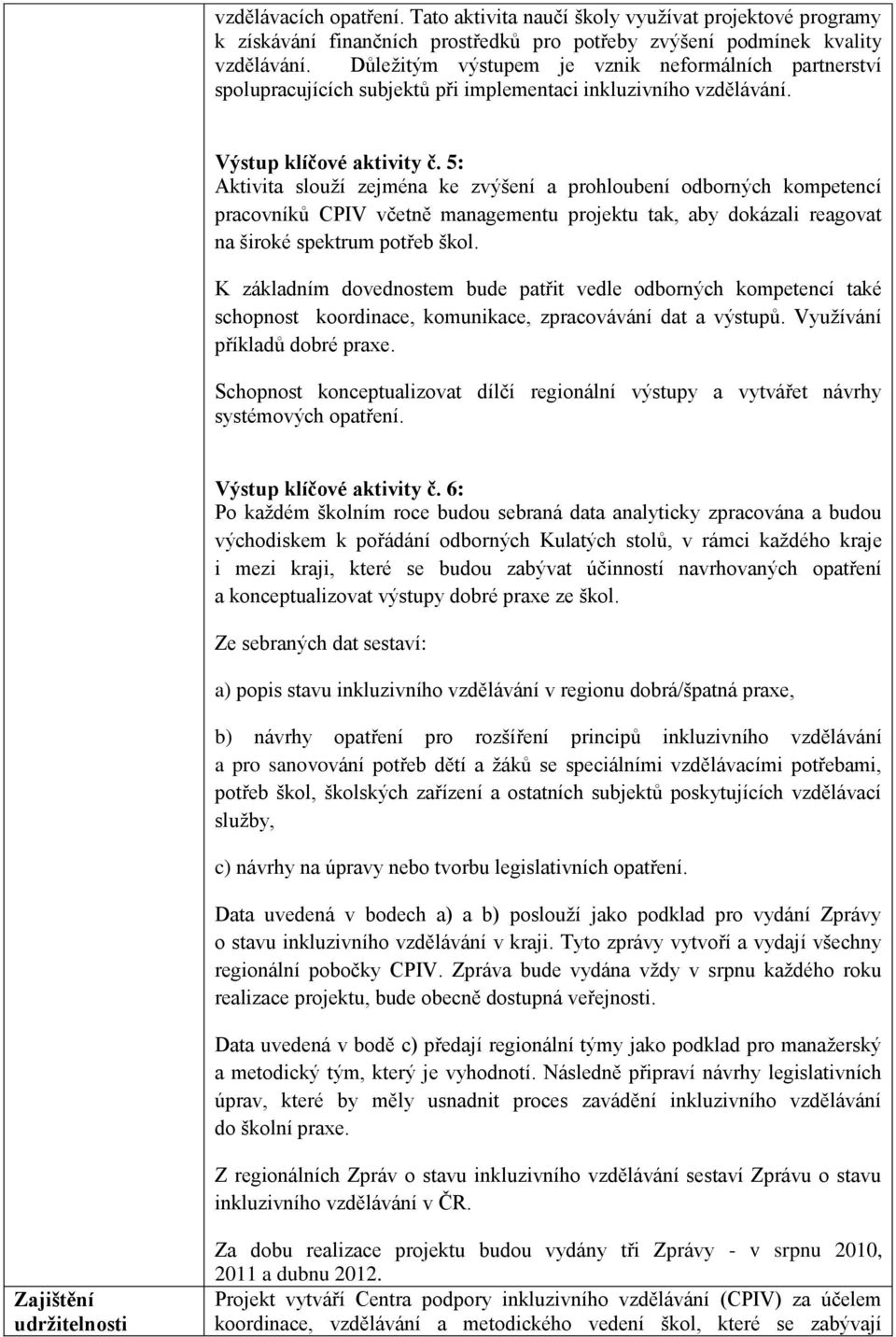 vzdělávacích opatření. Tato aktivita naučí školy využívat projektové programy k získávání finančních prostředků pro potřeby zvýšení podmínek kvality vzdělávání. Důležitým výstupem je vznik neformálních partnerství spolupracujících subjektů při implementaci inkluzivního vzdělávání.

Výstup klíčové aktivity č. 5:
Aktivita slouží zejména ke zvýšení a prohloubení odborných kompetencí pracovníků CPIV včetně managementu projektu tak, aby dokázali reagovat na široké spektrum potřeb škol.

K základním dovednostem bude patřit vedle odborných kompetencí také schopnost koordinace, komunikace, zpracovávání dat a výstupů. Využívání příkladů dobré praxe.

Schopnost konceptualizovat dílčí regionální výstupy a vytvářet návrhy systémových opatření.

Výstup klíčové aktivity č. 6:
Po každém školním roce budou sebraná data analyticky zpracována a budou východiskem k pořádání odborných Kulatých stolů, v rámci každého kraje i mezi kraji, které se budou zabývat účinností navrhovaných opatření a konceptualizovat výstupy dobré praxe ze škol.

Ze sebraných dat sestaví:

a) popis stavu inkluzivního vzdělávání v regionu dobrá/špatná praxe,

b) návrhy opatření pro rozšíření principů inkluzivního vzdělávání a pro sanovování potřeb dětí a žáků se speciálními vzdělávacími potřebami, potřeb škol, školských zařízení a ostatních subjektů poskytujících vzdělávací služby,

c) návrhy na úpravy nebo tvorbu legislativních opatření.

Data uvedená v bodech a) a b) poslouží jako podklad pro vydání Zprávy o stavu inkluzivního vzdělávání v kraji. Tyto zprávy vytvoří a vydají všechny regionální pobočky CPIV. Zpráva bude vydána vždy v srpnu každého roku realizace projektu, bude obecně dostupná veřejnosti.

Data uvedená v bodě c) předají regionální týmy jako podklad pro manažerský a metodický tým, který je vyhodnotí. Následně připraví návrhy legislativních úprav, které by měly usnadnit proces zavádění inkluzivního vzdělávání do školní praxe.

Z regionálních Zpráv o stavu inkluzivního vzdělávání sestaví Zprávu o stavu inkluzivního vzdělávání v ČR.

Za dobu realizace projektu budou vydány tři Zprávy - v srpnu 2010, 2011 a dubnu 2012.

Zajištění udržitelnosti

Projekt vytváří Centra podpory inkluzivního vzdělávání (CPIV) za účelem koordinace, vzdělávání a metodického vedení škol, které se zabývají